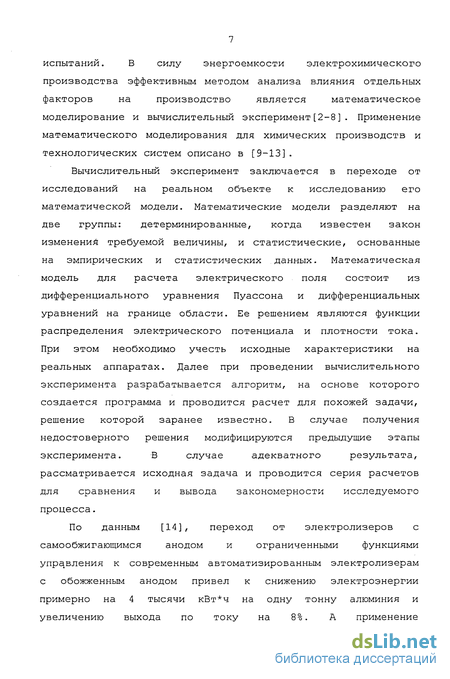 7

испытаний. В силу энергоемкости электрохимического производства эффективным методом анализа влияния отдельных факторов на производство является математическое моделирование и вычислительный эксперимент[2-8]. Применение математического моделирования для химических производств и технологических систем описано в [9-13].

Вычислительный эксперимент заключается в переходе от исследований на реальном объекте к исследованию его математической модели. Математические модели разделяют на две группы: детерминированные, когда известен закон изменения требуемой величины, и статистические, основанные на эмпирических и статистических данных. Математическая модель для расчета электрического поля состоит из дифференциального уравнения Пуассона и дифференциальных уравнений на границе области. Ее решением являются функции распределения электрического потенциала и плотности тока. При этом необходимо учесть исходные характеристики на реальных аппаратах. Далее при проведении вычислительного эксперимента разрабатывается алгоритм, на основе которого создается программа и проводится расчет для похожей задачи, решение которой заранее известно. В случае получения недостоверного решения модифицируются предыдущие этапы эксперимента. В случае адекватного результата, рассматривается исходная задача и проводится серия расчетов для сравнения и вывода закономерности исследуемого процесса.

По данным [14], переход от электролизеров с самообжигающимся анодом и ограниченными функциями управления к современным автоматизированным электролизерам с обожженным анодом привел к снижению электроэнергии примерно на 4 тысячи кВт*ч на одну тонну алюминия и увеличению выхода по току на 8%. А применение

dsLib.net
библиотека диссертаций